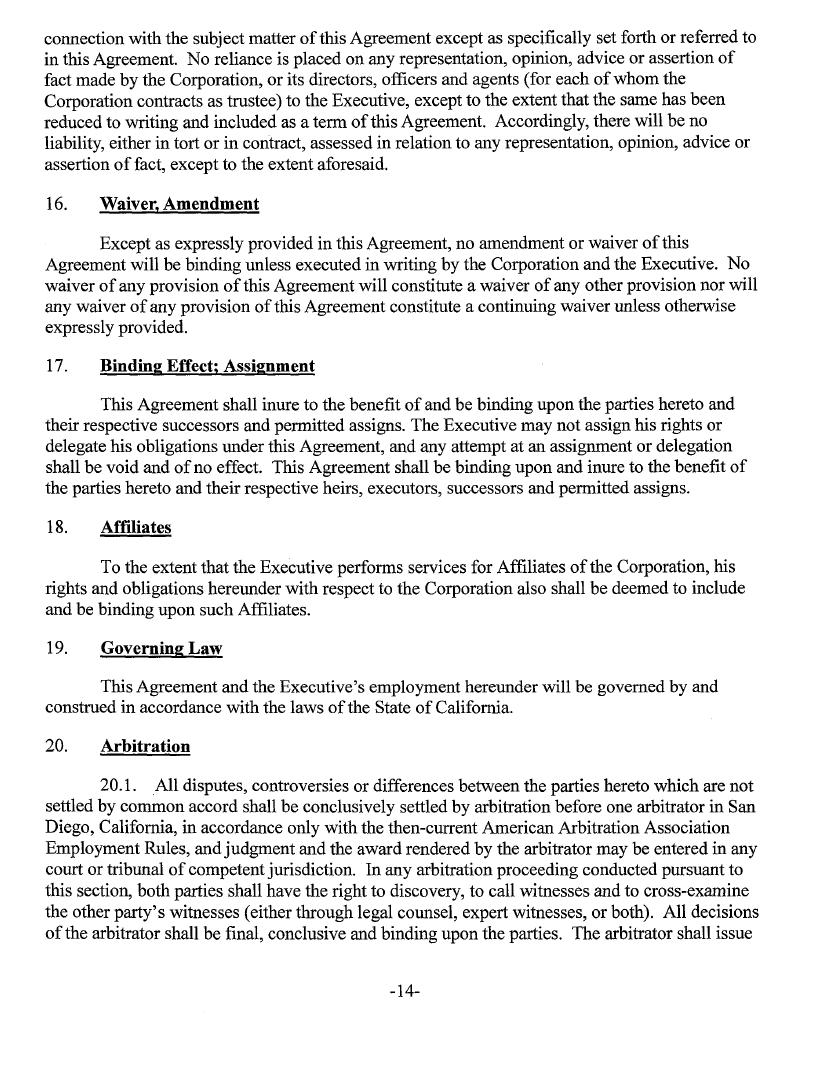 connection with the subject matter of this Agreement except as specifically set forth or referred to in this Agreement. No reliance is placed on any representation, opinion, advice or assertion of fact made by the Corporation, or its directors, officers and agents (for each of whom the Corporation contracts as trustee) to the Executive, except to the extent that the same has been reduced to writing and included as a term of this Agreement. Accordingly, there will be no liability, either in tort or in contract, assessed in relation to any representation, opinion, advice or assertion of fact, except to the extent aforesaid.

16. Waiver, Amendment

Except as expressly provided in this Agreement, no amendment or waiver of this Agreement will be binding unless executed in writing by the Corporation and the Executive. No waiver of any provision of this Agreement will constitute a waiver of any other provision nor will any waiver of any provision of this Agreement constitute a continuing waiver unless otherwise expressly provided.

17. Binding Effect; Assignment

This Agreement shall inure to the benefit of and be binding upon the parties hereto and their respective successors and permitted assigns. The Executive may not assign his rights or delegate his obligations under this Agreement, and any attempt at an assignment or delegation shall be void and of no effect. This Agreement shall be binding upon and inure to the benefit of the parties hereto and their respective heirs, executors, successors and permitted assigns.

18. Affiliates

To the extent that the Executive performs services for Affiliates of the Corporation, his rights and obligations hereunder with respect to the Corporation also shall be deemed to include and be binding upon such Affiliates.

19. Governing Law

This Agreement and the Executive's employment hereunder will be governed by and construed in accordance with the laws of the State of California.

20. Arbitration

20.1. All disputes, controversies or differences between the parties hereto which are not settled by common accord shall be conclusively settled by arbitration before one arbitrator in San Diego, California, in accordance only with the then-current American Arbitration Association Employment Rules, and judgment and the award rendered by the arbitrator may be entered in any court or tribunal of competent jurisdiction. In any arbitration proceeding conducted pursuant to this section, both parties shall have the right to discovery, to call witnesses and to cross-examine the other party's witnesses (either through legal counsel, expert witnesses, or both). All decisions of the arbitrator shall be final, conclusive and binding upon the parties. The arbitrator shall issue

-14-